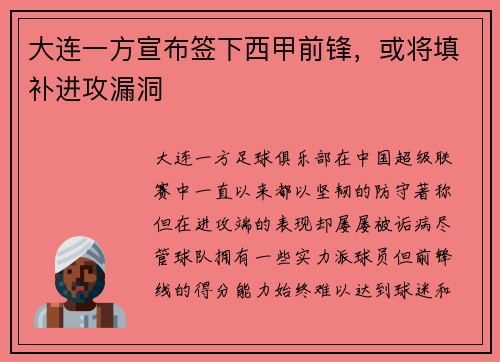 大连一方宣布签下西甲前锋，或将填补进攻漏洞

大连一方足球俱乐部在中国超级联赛中一直以来都以坚韧的防守著称但在进攻端的表现却屡屡被诟病尽管球队拥有一些实力派球员但前锋线的得分能力始终难以达到球迷和